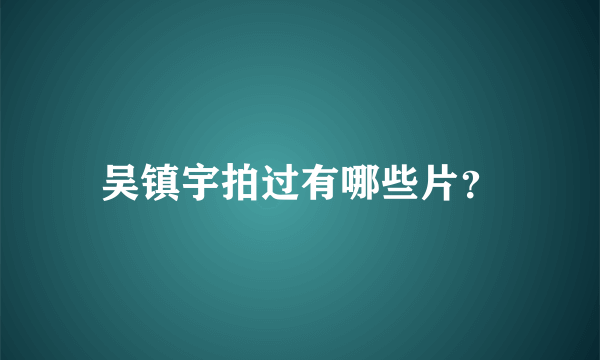 吴镇宇拍过有哪些片?